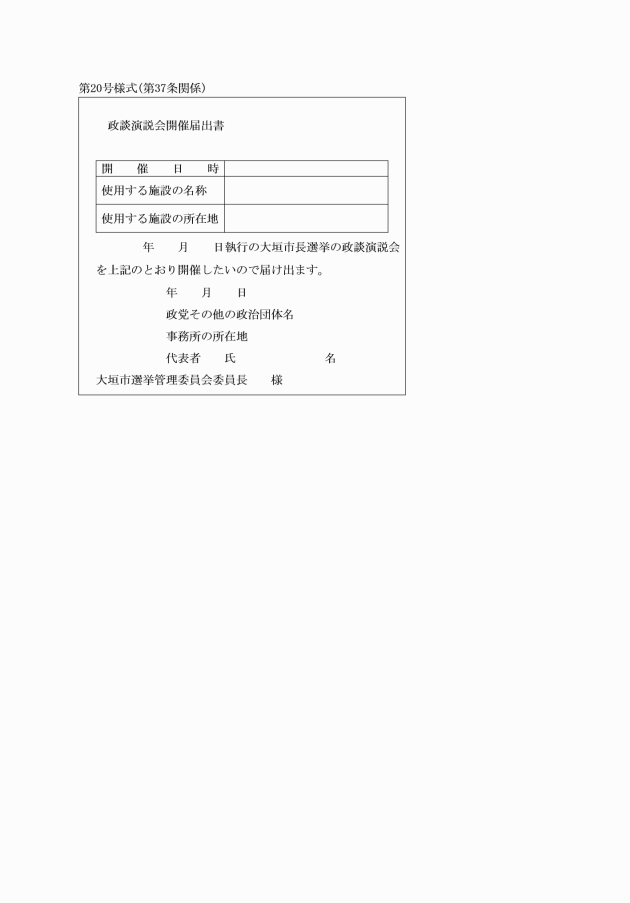 第20号様式(第37条関係)

政談演説会開催届出書

| 開　催　日　時 | |
|---|---|
| 使用する施設の名称 | |
| 使用する施設の所在地 | |

年　月　日執行の大垣市長選挙の政談演説会を上記のとおり開催したいので届け出ます。

年　月　日

政党その他の政治団体名

事務所の所在地

代表者　氏　名

大垣市選挙管理委員会委員長　様